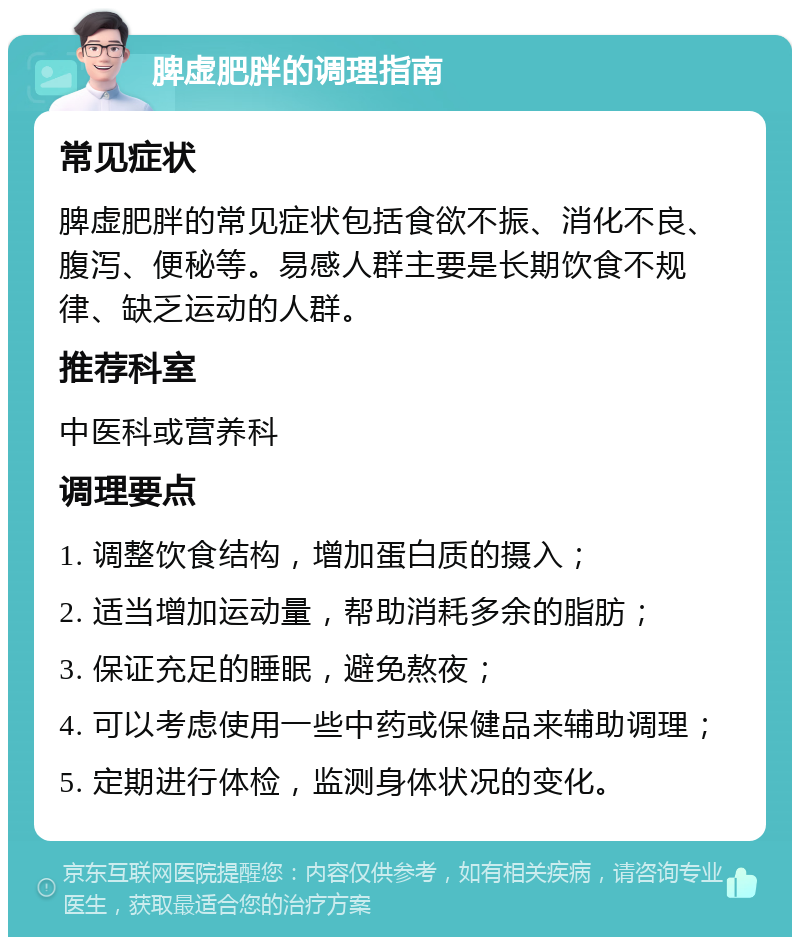 脾虚肥胖的调理指南

常见症状

脾虚肥胖的常见症状包括食欲不振、消化不良、腹泻、便秘等。易感人群主要是长期饮食不规律、缺乏运动的人群。

推荐科室

中医科或营养科

调理要点

1. 调整饮食结构，增加蛋白质的摄入；

2. 适当增加运动量，帮助消耗多余的脂肪；

3. 保证充足的睡眠，避免熬夜；

4. 可以考虑使用一些中药或保健品来辅助调理；

5. 定期进行体检，监测身体状况的变化。

京东互联网医院提醒您：内容仅供参考，如有相关疾病，请咨询专业医生，获取最适合您的治疗方案